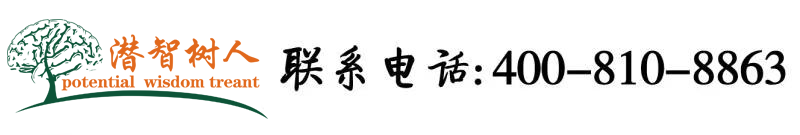 潜智树人
potential wisdom treant

联系电话:400-810-8863